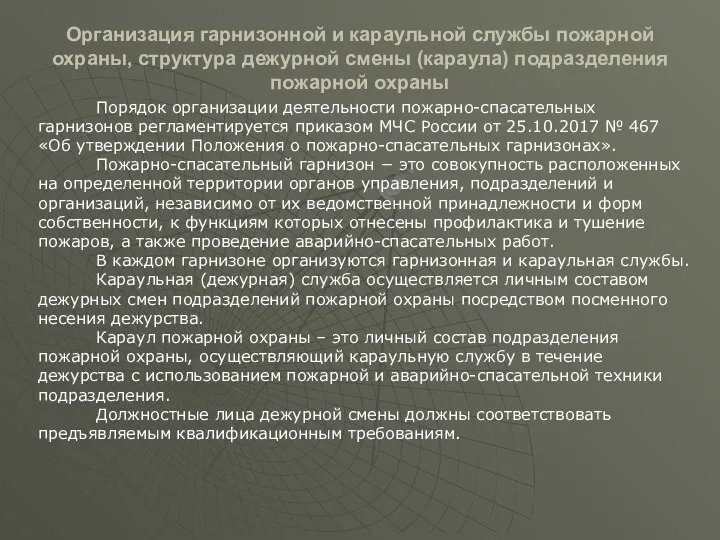 Организация гарнизонной и караульной службы пожарной охраны, структура дежурной смены (караула) подразделения пожарной охраны

Порядок организации деятельности пожарно-спасательных гарнизонов регламентируется приказом МЧС России от 25.10.2017 № 467 «Об утверждении Положения о пожарно-спасательных гарнизонах».

Пожарно-спасательный гарнизон − это совокупность расположенных на определенной территории органов управления, подразделений и организаций, независимо от их ведомственной принадлежности и форм собственности, к функциям которых отнесены профилактика и тушение пожаров, а также проведение аварийно-спасательных работ.

В каждом гарнизоне организуются гарнизонная и караульная службы.

Караульная (дежурная) служба осуществляется личным составом дежурных смен подразделений пожарной охраны посредством посменного несения дежурства.

Караул пожарной охраны – это личный состав подразделения пожарной охраны, осуществляющий караульную службу в течение дежурства с использованием пожарной и аварийно-спасательной техники подразделения.

Должностные лица дежурной смены должны соответствовать предъявляемым квалификационным требованиям.